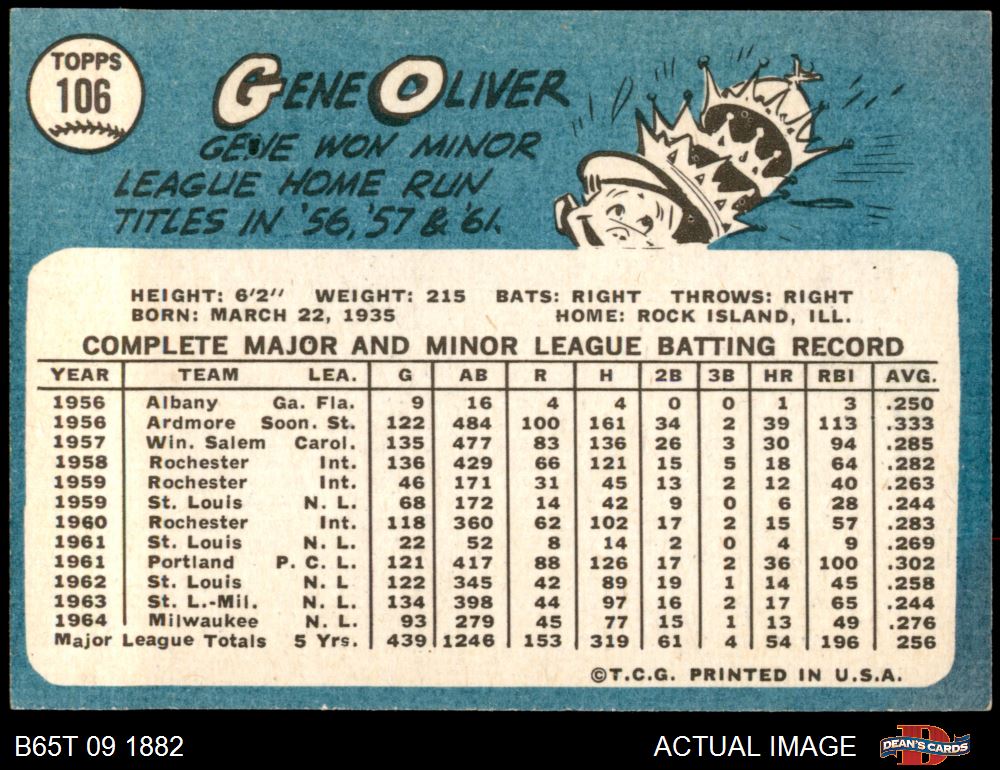 TOPPS
106

GENE OLIVER

GENE WON MINOR LEAGUE HOME RUN TITLES IN '56, '57 & '61.

HEIGHT: 6'2" WEIGHT: 215 BATS: RIGHT THROWS: RIGHT
BORN: MARCH 22, 1935 HOME: ROCK ISLAND, ILL.

COMPLETE MAJOR AND MINOR LEAGUE BATTING RECORD

| YEAR | TEAM | LEA. | G | AB | R | H | 2B | 3B | HR | RBI | AVG. |
|---|---|---|---|---|---|---|---|---|---|---|---|
| 1956 | Albany | Ga. Fla. | 9 | 16 | 4 | 4 | 0 | 0 | 1 | 3 | .250 |
| 1956 | Ardmore | Soon. St. | 122 | 484 | 100 | 161 | 34 | 2 | 39 | 113 | .333 |
| 1957 | Win. Salem | Carol. | 135 | 477 | 83 | 136 | 26 | 3 | 30 | 94 | .285 |
| 1958 | Rochester | Int. | 136 | 429 | 66 | 121 | 15 | 5 | 18 | 64 | .282 |
| 1959 | Rochester | Int. | 46 | 171 | 31 | 45 | 13 | 2 | 12 | 40 | .263 |
| 1959 | St. Louis | N. L. | 68 | 172 | 14 | 42 | 9 | 0 | 6 | 28 | .244 |
| 1960 | Rochester | Int. | 118 | 360 | 62 | 102 | 17 | 2 | 15 | 57 | .283 |
| 1961 | St. Louis | N. L. | 22 | 52 | 8 | 14 | 2 | 0 | 4 | 9 | .269 |
| 1961 | Portland | P. C. L. | 121 | 417 | 88 | 126 | 17 | 2 | 36 | 100 | .302 |
| 1962 | St. Louis | N. L | 122 | 345 | 42 | 89 | 19 | 1 | 14 | 45 | .258 |
| 1963 | St. L.-Mil. | N. L. | 134 | 398 | 44 | 97 | 16 | 2 | 17 | 65 | .244 |
| 1964 | Milwaukee | N. L. | 93 | 279 | 45 | 77 | 15 | 1 | 13 | 49 | .276 |
| Major League Totals | | 5 Yrs. | 439 | 1246 | 153 | 319 | 61 | 4 | 54 | 196 | 256 |

©T.C.G. PRINTED IN U.S.A.

B65T 09 1882

ACTUAL IMAGE

DEAN'S CARDS